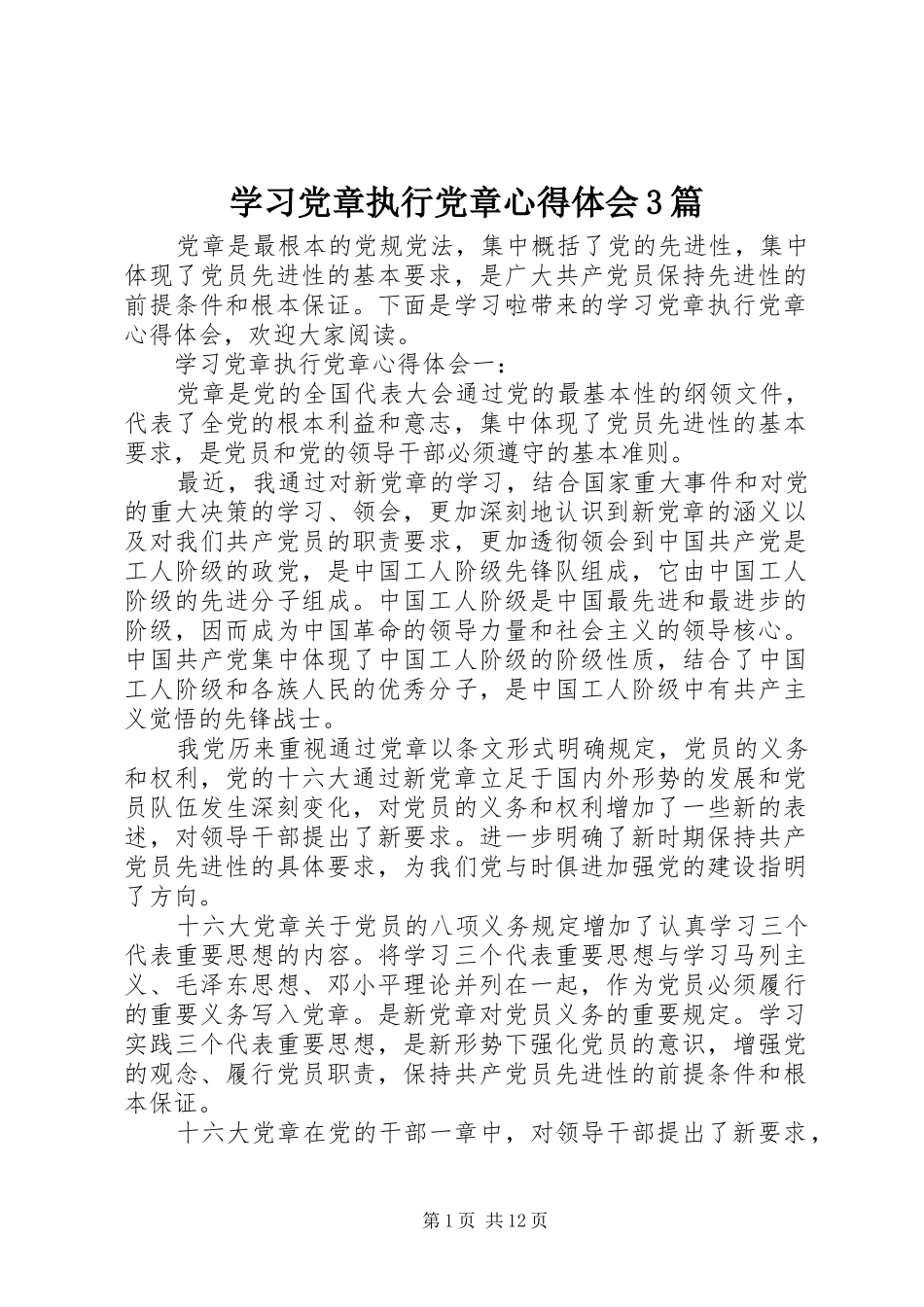 学习党章执行党章心得体会3篇

党章是最根本的党规党法，集中概括了党的先进性，集中体现了党员先进性的基本要求，是广大共产党员保持先进性的前提条件和根本保证。下面是学习啦带来的学习党章执行党章心得体会，欢迎大家阅读。

学习党章执行党章心得体会一：

党章是党的全国代表大会通过党的最基本性的纲领文件，代表了全党的根本利益和意志，集中体现了党员先进性的基本要求，是党员和党的领导干部必须遵守的基本准则。

最近，我通过对新党章的学习，结合国家重大事件和对党的重大决策的学习、领会，更加深刻地认识到新党章的涵义以及对我们共产党员的职责要求，更加透彻领会到中国共产党是工人阶级的政党，是中国工人阶级先锋队组成，它由中国工人阶级的先进分子组成。中国工人阶级是中国最先进和最进步的阶级，因而成为中国革命的领导力量和社会主义的领导核心。中国共产党集中体现了中国工人阶级的阶级性质，结合了中国工人阶级和各族人民的优秀分子，是中国工人阶级中有共产主义觉悟的先锋战士。

我党历来重视通过党章以条文形式明确规定，党员的义务和权利，党的十六大通过新党章立足于国内外形势的发展和党员队伍发生深刻变化，对党员的义务和权利增加了一些新的表述，对领导干部提出了新要求。进一步明确了新时期保持共产党员先进性的具体要求，为我们党与时俱进加强党的建设指明了方向。

十六大党章关于党员的八项义务规定增加了认真学习三个代表重要思想的内容。将学习三个代表重要思想与学习马列主义、毛泽东思想、邓小平理论并列在一起，作为党员必须履行的重要义务写入党章。是新党章对党员义务的重要规定。学习实践三个代表重要思想，是新形势下强化党员的意识，增强党的观念、履行党员职责，保持共产党员先进性的前提条件和根本保证。

十六大党章在党的干部一章中，对领导干部提出了新要求，

第1页 共12页